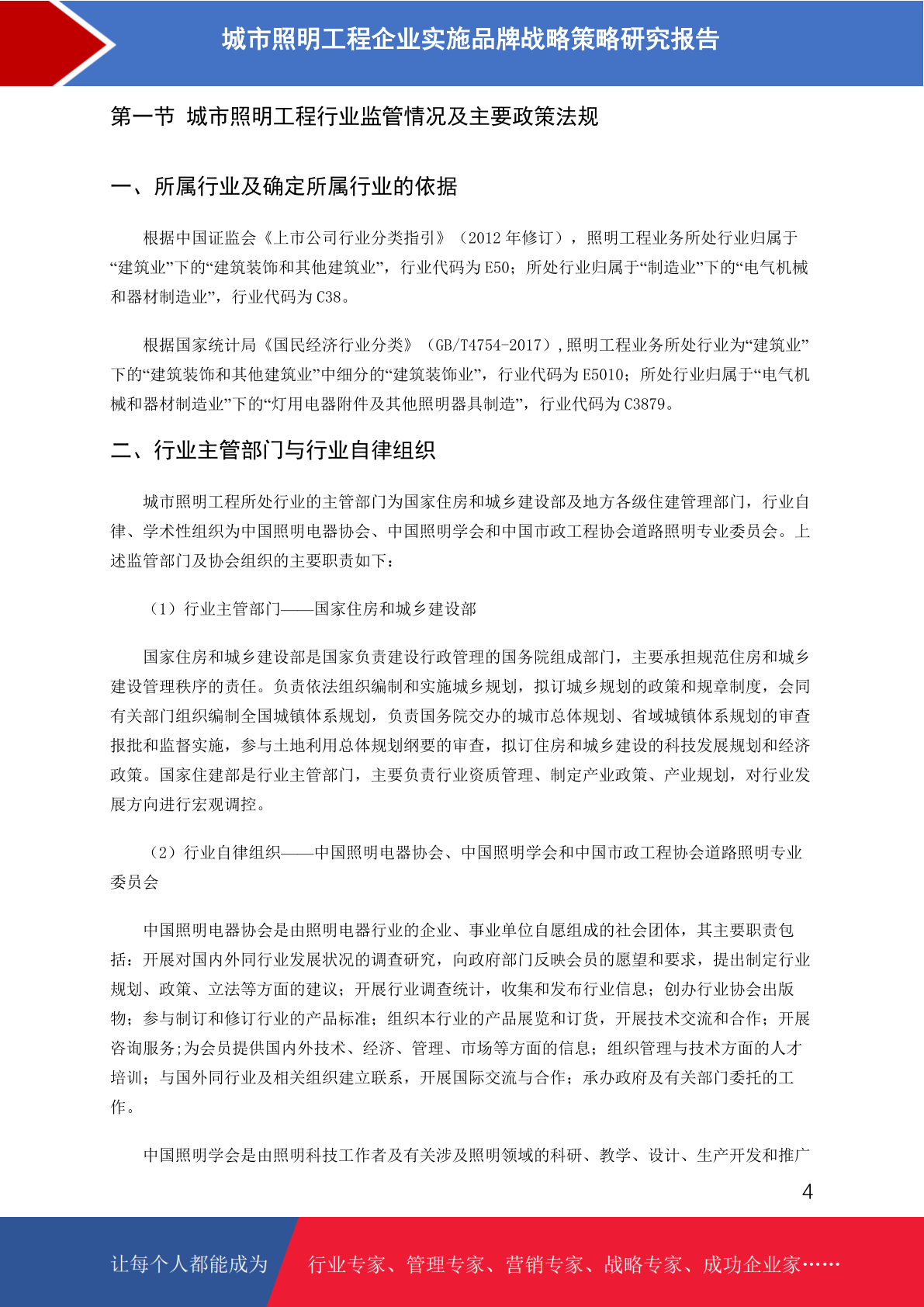 城市照明工程企业实施品牌战略策略研究报告

第一节 城市照明工程行业监管情况及主要政策法规

一、所属行业及确定所属行业的依据

根据中国证监会《上市公司行业分类指引》（2012 年修订），照明工程业务所处行业归属于“建筑业”下的“建筑装饰和其他建筑业”，行业代码为 E50；所处行业归属于“制造业”下的“电气机械和器材制造业”，行业代码为 C38。

根据国家统计局《国民经济行业分类》（GB/T4754-2017），照明工程业务所处行业为“建筑业”下的“建筑装饰和其他建筑业”中细分的“建筑装饰业”，行业代码为 E5010；所处行业归属于“电气机械和器材制造业”下的“灯用电器附件及其他照明器具制造”，行业代码为 C3879。

二、行业主管部门与行业自律组织

城市照明工程所处行业的主管部门为国家住房和城乡建设部及地方各级住建管理部门，行业自律、学术性组织为中国照明电器协会、中国照明学会和中国市政工程协会道路照明专业委员会。上述监管部门及协会组织的主要职责如下：

（1）行业主管部门——国家住房和城乡建设部

国家住房和城乡建设部是国家负责建设行政管理的国务院组成部门，主要承担规范住房和城乡建设管理秩序的责任。负责依法组织编制和实施城乡规划，拟订城乡规划的政策和规章制度，会同有关部门组织编制全国城镇体系规划，负责国务院交办的城市总体规划、省域城镇体系规划的审查报批和监督实施，参与土地利用总体规划纲要的审查，拟订住房和城乡建设的科技发展规划和经济政策。国家住建部是行业主管部门，主要负责行业资质管理、制定产业政策、产业规划，对行业发展方向进行宏观调控。

（2）行业自律组织——中国照明电器协会、中国照明学会和中国市政工程协会道路照明专业委员会

中国照明电器协会是由照明电器行业的企业、事业单位自愿组成的社会团体，其主要职责包括：开展对国内外同行业发展状况的调查研究，向政府部门反映会员的愿望和要求，提出制定行业规划、政策、立法等方面的建议；开展行业调查统计，收集和发布行业信息；创办行业协会出版物；参与制订和修订行业的产品标准；组织本行业的产品展览和订货，开展技术交流和合作；开展咨询服务;为会员提供国内外技术、经济、管理、市场等方面的信息；组织管理与技术方面的人才培训；与国外同行业及相关组织建立联系，开展国际交流与合作；承办政府及有关部门委托的工作。

中国照明学会是由照明科技工作者及有关涉及照明领域的科研、教学、设计、生产开发和推广

4

让每个人都能成为 行业专家、管理专家、营销专家、战略专家、成功企业家……